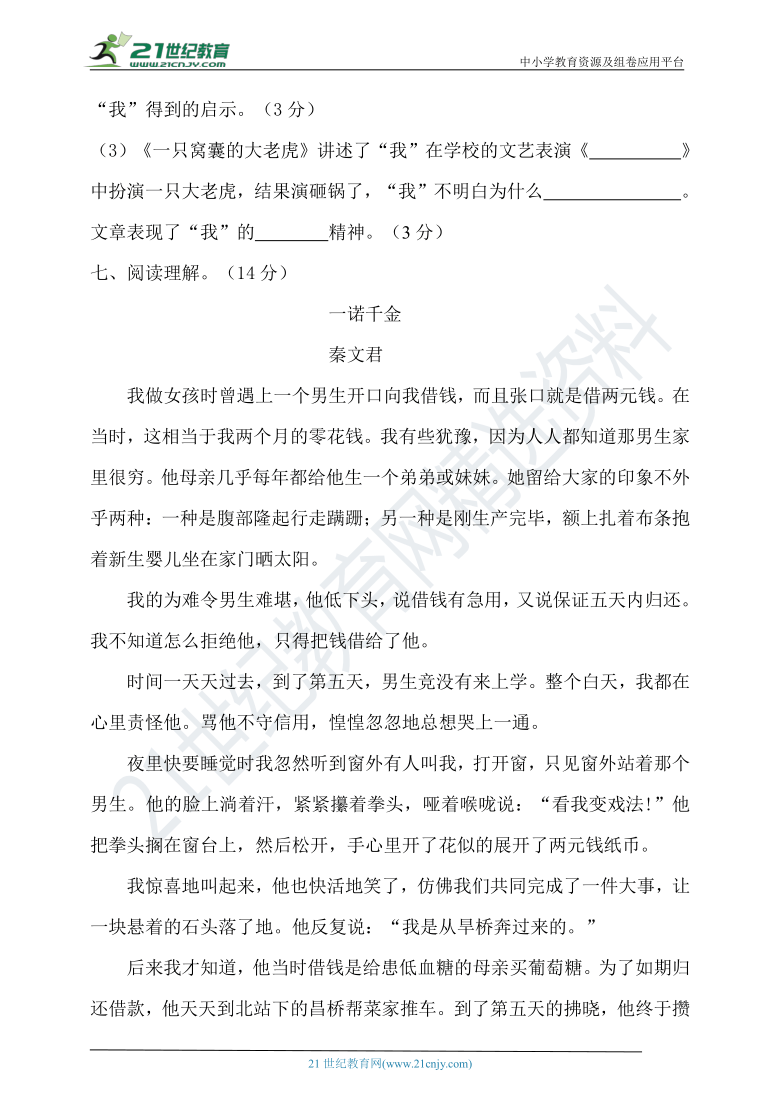 21世纪教育
www.21cnjy.com
中小学教育资源及组卷应用平台

“我”得到的启示。（3 分）

（3）《一只窝囊的大老虎》讲述了“我”在学校的文艺表演《__________》中扮演一只大老虎，结果演砸锅了，“我”不明白为什么______________。文章表现了“我”的________精神。（3 分）

七、阅读理解。（14 分）

一诺千金

秦文君

我做女孩时曾遇上一个男生开口向我借钱，而且张口就是借两元钱。在当时，这相当于我两个月的零花钱。我有些犹豫，因为人人都知道那男生家里很穷。他母亲几乎每年都给他生一个弟弟或妹妹。她留给大家的印象不外乎两种：一种是腹部隆起行走蹒跚；另一种是刚生产完毕，额上扎着布条抱着新生婴儿坐在家门晒太阳。

我的为难令男生难堪，他低下头，说借钱有急用，又说保证五天内归还。我不知道怎么拒绝他，只得把钱借给了他。

时间一天天过去，到了第五天，男生竟没有来上学。整个白天，我都在心里责怪他。骂他不守信用，惶惶忽忽地总想哭上一通。

夜里快要睡觉时我忽然听到窗外有人叫我，打开窗，只见窗外站着那个男生。他的脸上淌着汗，紧紧攥着拳头，哑着喉咙说：“看我变戏法!”他把拳头搁在窗台上，然后松开，手心里开了花似的展开了两元钱纸币。

我惊喜地叫起来，他也快活地笑了，仿佛我们共同完成了一件大事，让一块悬着的石头落了地。他反复说：“我是从旱桥奔过来的。”

后来我才知道，他当时借钱是给患低血糖的母亲买葡萄糖。为了如期归还借款，他天天到北站下的昌桥帮菜家推车。到了第五天的拂晓，他终于攒

21 世纪教育网(www.21cnjy.com)